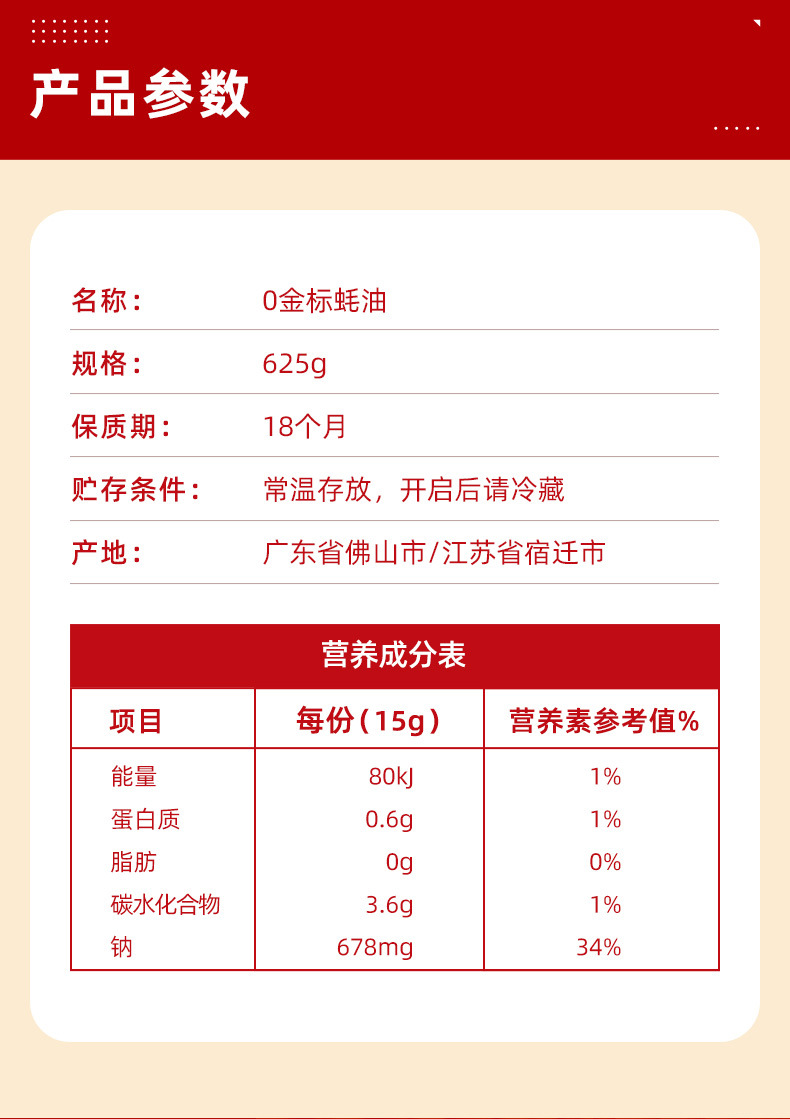 产品参数

名称： 0金标蚝油

规格： 625g

保质期： 18个月

贮存条件： 常温存放，开启后请冷藏

产地： 广东省佛山市/江苏省宿迁市

营养成分表

| 项目 | 每份(15g) | 营养素参考值% |
|---|---|---|
| 能量 | 80kJ | 1% |
| 蛋白质 | 0.6g | 1% |
| 脂肪 | 0g | 0% |
| 碳水化合物 | 3.6g | 1% |
| 钠 | 678mg | 34% |